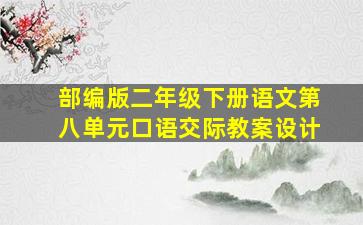 部编版二年级下册语文第八单元口语交际教案设计